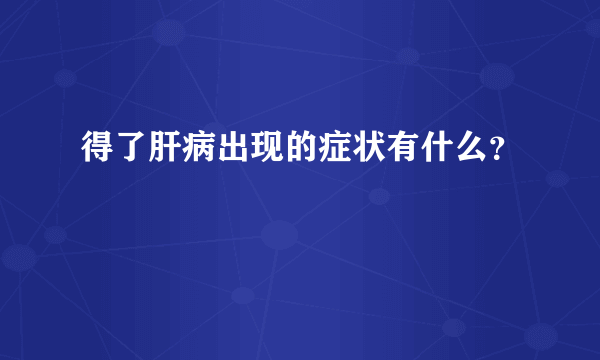 得了肝病出现的症状有什么?